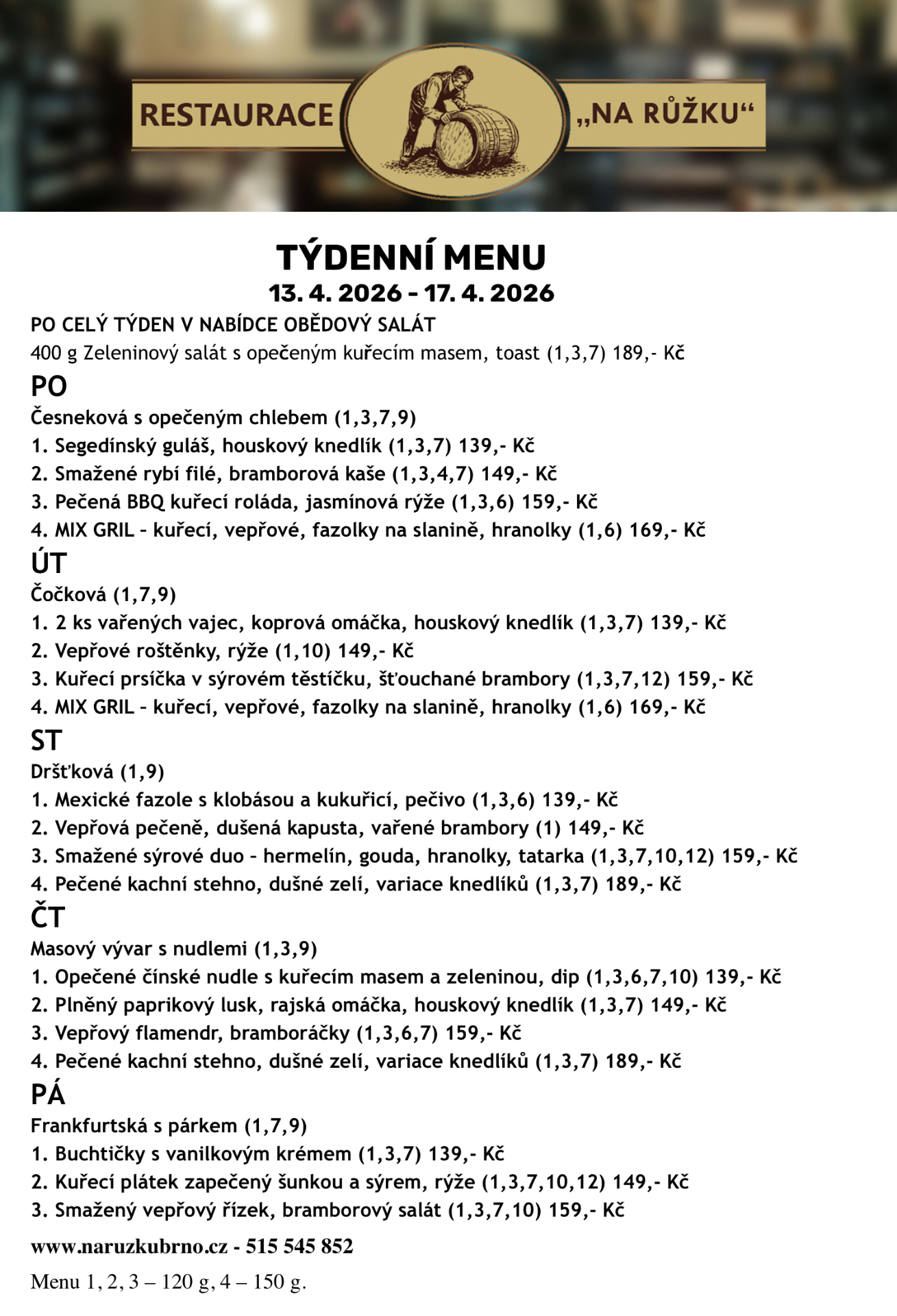 RESTAURACE „NA RŮŽKU“

TÝDENNÍ MENU
13. 4. 2026 – 17. 4. 2026

PO CELÝ TÝDEN V NABÍDCE OBĚDOVÝ SALÁT
400 g Zeleninový salát s opečeným kuřecím masem, toast (1,3,7) 189,- Kč

PO
Česneková s opečeným chlebem (1,3,7,9)
1. Segedínský guláš, houskový knedlík (1,3,7) 139,- Kč
2. Smažené rybí filé, bramborová kaše (1,3,4,7) 149,- Kč
3. Pečená BBQ kuřecí roláda, jasmínová rýže (1,3,6) 159,- Kč
4. MIX GRIL – kuřecí, vepřové, fazolky na slanině, hranolky (1,6) 169,- Kč

ÚT
Čočková (1,7,9)
1. 2 ks vařených vajec, koprová omáčka, houskový knedlík (1,3,7) 139,- Kč
2. Vepřové roštěnky, rýže (1,10) 149,- Kč
3. Kuřecí prsíčka v sýrovém těstíčku, šťouchané brambory (1,3,7,12) 159,- Kč
4. MIX GRIL – kuřecí, vepřové, fazolky na slanině, hranolky (1,6) 169,- Kč

ST
Dršťková (1,9)
1. Mexické fazole s klobásou a kukuřicí, pečivo (1,3,6) 139,- Kč
2. Vepřová pečeně, dušená kapusta, vařené brambory (1) 149,- Kč
3. Smažené sýrové duo – hermelín, gouda, hranolky, tatarka (1,3,7,10,12) 159,- Kč
4. Pečené kachní stehno, dušné zelí, variace knedlíků (1,3,7) 189,- Kč

ČT
Masový vývar s nudlemi (1,3,9)
1. Opečené čínské nudle s kuřecím masem a zeleninou, dip (1,3,6,7,10) 139,- Kč
2. Plněný paprikový lusk, rajská omáčka, houskový knedlík (1,3,7) 149,- Kč
3. Vepřový flamendr, bramboráčky (1,3,6,7) 159,- Kč
4. Pečené kachní stehno, dušné zelí, variace knedlíků (1,3,7) 189,- Kč

PÁ
Frankfurtská s párkem (1,7,9)
1. Buchtičky s vanilkovým krémem (1,3,7) 139,- Kč
2. Kuřecí plátek zapečený šunkou a sýrem, rýže (1,3,7,10,12) 149,- Kč
3. Smažený vepřový řízek, bramborový salát (1,3,7,10) 159,- Kč

www.naruzkubrno.cz - 515 545 852

Menu 1, 2, 3 – 120 g, 4 – 150 g.